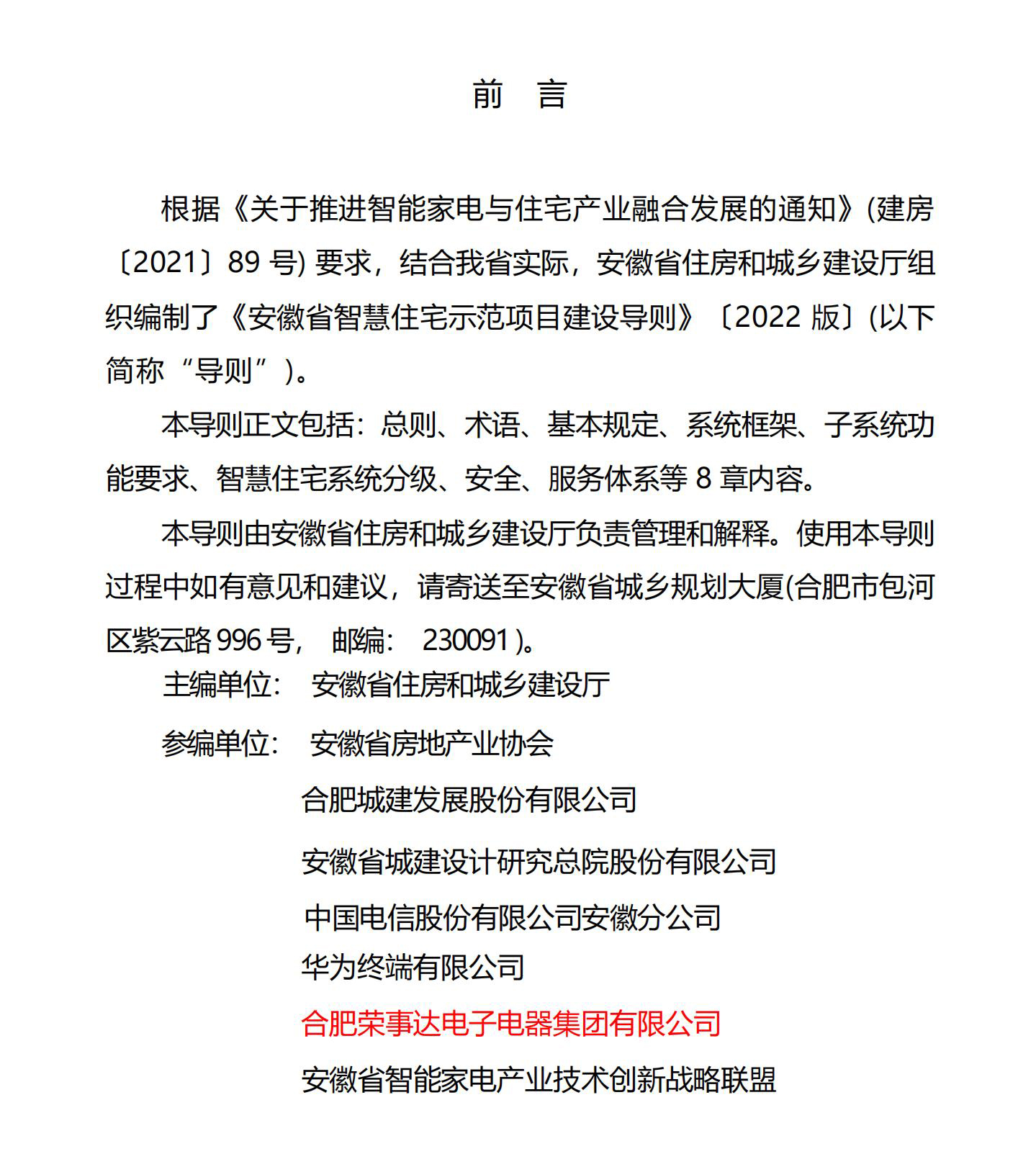 前　言

根据《关于推进智能家电与住宅产业融合发展的通知》(建房〔2021〕89 号) 要求，结合我省实际，安徽省住房和城乡建设厅组织编制了《安徽省智慧住宅示范项目建设导则》〔2022 版〕(以下简称“导则”)。

本导则正文包括：总则、术语、基本规定、系统框架、子系统功能要求、智慧住宅系统分级、安全、服务体系等 8 章内容。

本导则由安徽省住房和城乡建设厅负责管理和解释。使用本导则过程中如有意见和建议，请寄送至安徽省城乡规划大厦(合肥市包河区紫云路 996 号， 邮编： 230091 )。

主编单位： 安徽省住房和城乡建设厅

参编单位： 安徽省房地产业协会

合肥城建发展股份有限公司

安徽省城建设计研究总院股份有限公司

中国电信股份有限公司安徽分公司

华为终端有限公司

合肥荣事达电子电器集团有限公司

安徽省智能家电产业技术创新战略联盟